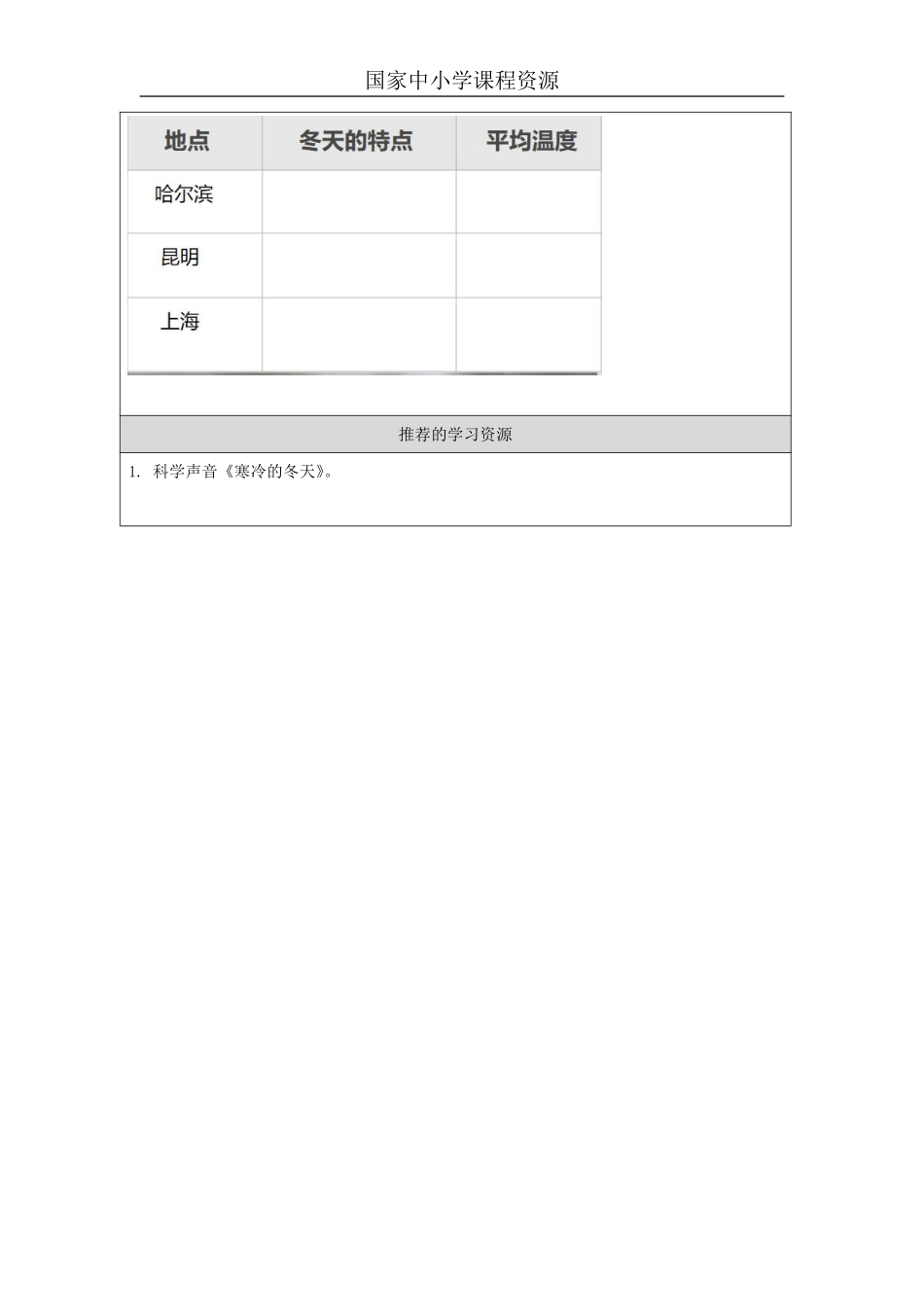 国家中小学课程资源

| 地点 | 冬天的特点 | 平均温度 |
|---|---|---|
| 哈尔滨 | | |
| 昆明 | | |
| 上海 | | |

推荐的学习资源

1. 科学声音《寒冷的冬天》。